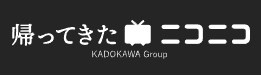 帰ってきた ニコニコ
KADOKAWA Group